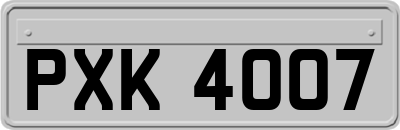 PXK 4007